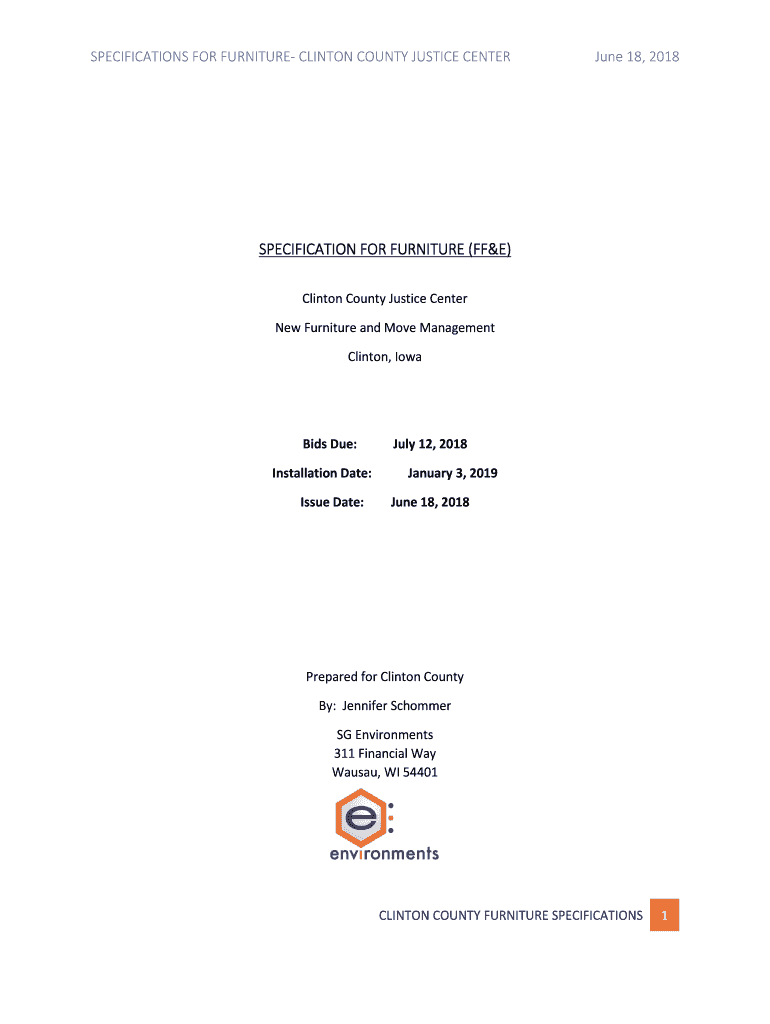 SPECIFICATIONS FOR FURNITURE- CLINTON COUNTY JUSTICE CENTER June 18, 2018

SPECIFICATION FOR FURNITURE (FF&E)

Clinton County Justice Center

New Furniture and Move Management

Clinton, Iowa

Bids Due: July 12, 2018

Installation Date: January 3, 2019

Issue Date: June 18, 2018

Prepared for Clinton County

By: Jennifer Schommer

SG Environments
311 Financial Way
Wausau, WI 54401

e:
environments

CLINTON COUNTY FURNITURE SPECIFICATIONS 1